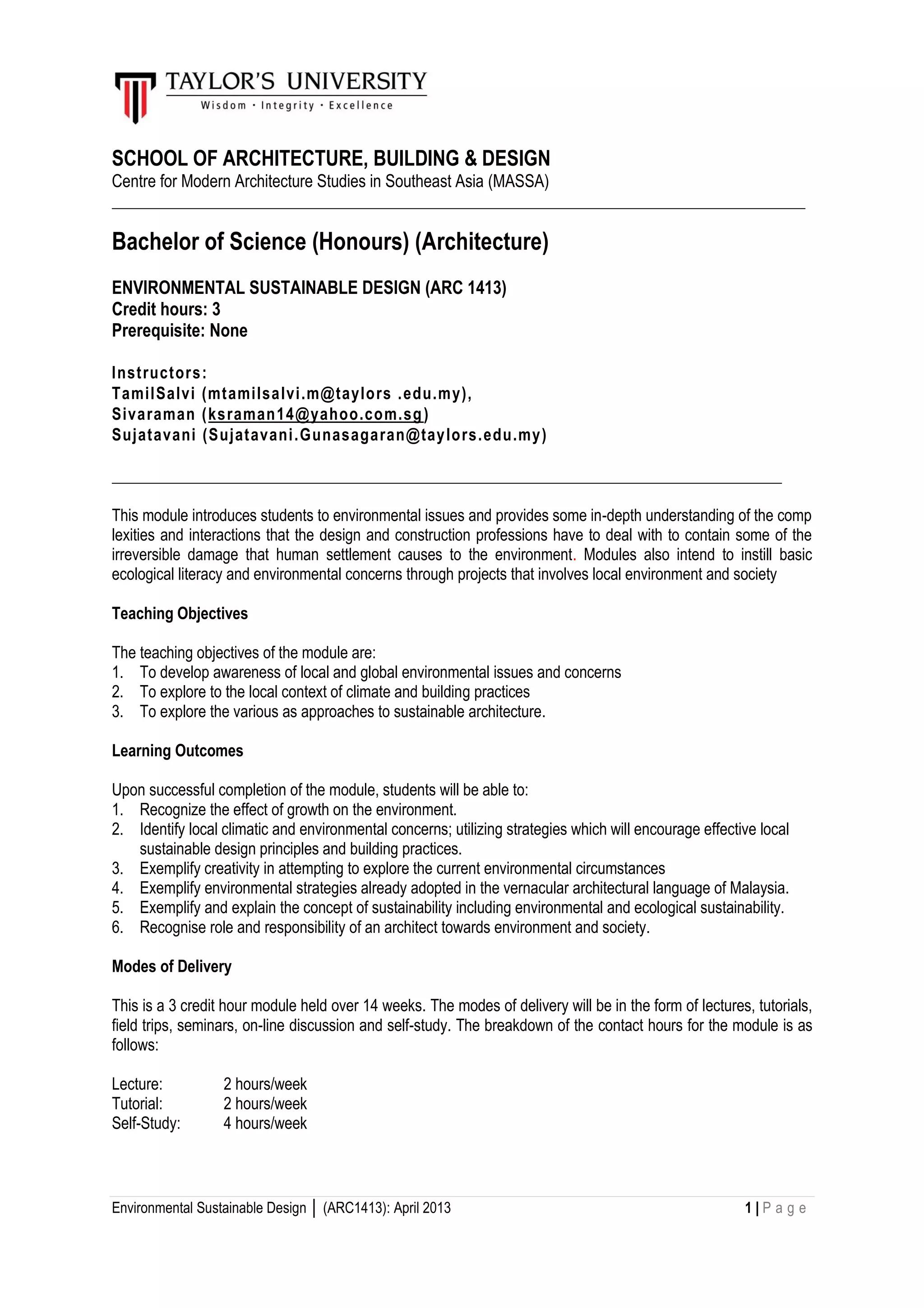 TAYLOR'S UNIVERSITY
Wisdom · Integrity · Excellence

SCHOOL OF ARCHITECTURE, BUILDING & DESIGN
Centre for Modern Architecture Studies in Southeast Asia (MASSA)

Bachelor of Science (Honours) (Architecture)

ENVIRONMENTAL SUSTAINABLE DESIGN (ARC 1413)
Credit hours: 3
Prerequisite: None

Instructors:
TamilSalvi (mtamilsalvi.m@taylors .edu.my),
Sivaraman (ksraman14@yahoo.com.sg)
Sujatavani (Sujatavani.Gunasagaran@taylors.edu.my)

This module introduces students to environmental issues and provides some in-depth understanding of the comp lexities and interactions that the design and construction professions have to deal with to contain some of the irreversible damage that human settlement causes to the environment. Modules also intend to instill basic ecological literacy and environmental concerns through projects that involves local environment and society

Teaching Objectives

The teaching objectives of the module are:
1. To develop awareness of local and global environmental issues and concerns
2. To explore to the local context of climate and building practices
3. To explore the various as approaches to sustainable architecture.

Learning Outcomes

Upon successful completion of the module, students will be able to:
1. Recognize the effect of growth on the environment.
2. Identify local climatic and environmental concerns; utilizing strategies which will encourage effective local sustainable design principles and building practices.
3. Exemplify creativity in attempting to explore the current environmental circumstances
4. Exemplify environmental strategies already adopted in the vernacular architectural language of Malaysia.
5. Exemplify and explain the concept of sustainability including environmental and ecological sustainability.
6. Recognise role and responsibility of an architect towards environment and society.

Modes of Delivery

This is a 3 credit hour module held over 14 weeks. The modes of delivery will be in the form of lectures, tutorials, field trips, seminars, on-line discussion and self-study. The breakdown of the contact hours for the module is as follows:

Lecture: 2 hours/week
Tutorial: 2 hours/week
Self-Study: 4 hours/week

Environmental Sustainable Design | (ARC1413): April 2013 1 | P a g e